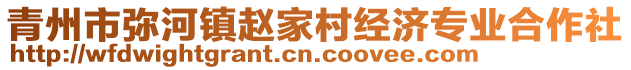 青州市弥河镇赵家村经济专业合作社
http://wfdwightgrant.cn.coovee.com